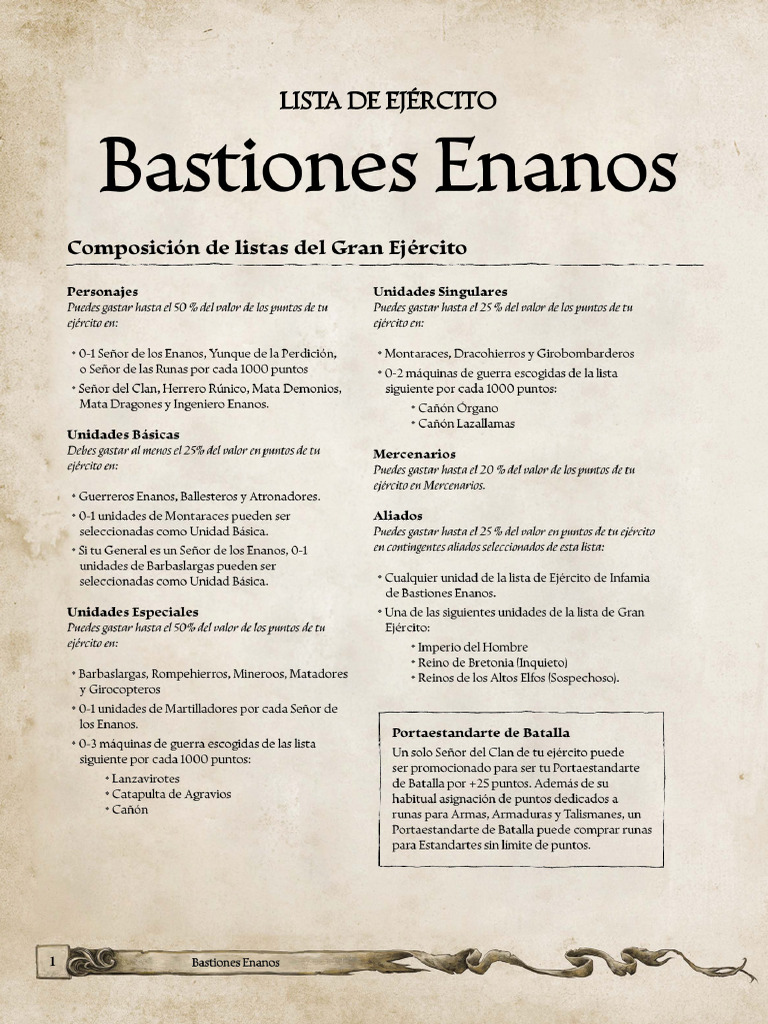 LISTA DE EJÉRCITO

Bastiones Enanos

Composición de listas del Gran Ejército

Personajes
Puedes gastar hasta el 50 % del valor de los puntos de tu ejército en:

• 0-1 Señor de los Enanos, Yunque de la Perdición, o Señor de las Runas por cada 1000 puntos
• Señor del Clan, Herrero Rúnico, Mata Demonios, Mata Dragones y Ingeniero Enanos.

Unidades Básicas
Debes gastar al menos el 25% del valor en puntos de tu ejército en:

• Guerreros Enanos, Ballesteros y Atronadores.
• 0-1 unidades de Montaraces pueden ser seleccionadas como Unidad Básica.
• Si tu General es un Señor de los Enanos, 0-1 unidades de Barbaslargas pueden ser seleccionadas como Unidad Básica.

Unidades Especiales
Puedes gastar hasta el 50% del valor de los puntos de tu ejército en:

• Barbaslargas, Rompehierros, Mineroos, Matadores y Girocopteros
• 0-1 unidades de Martilladores por cada Señor de los Enanos.
• 0-3 máquinas de guerra escogidas de las lista siguiente por cada 1000 puntos:
• Lanzavirotes
• Catapulta de Agravios
• Cañón

Unidades Singulares
Puedes gastar hasta el 25 % del valor de los puntos de tu ejército en:

• Montaraces, Dracohierros y Girobombarderos
• 0-2 máquinas de guerra escogidas de la lista siguiente por cada 1000 puntos:
• Cañón Órgano
• Cañón Lazallamas

Mercenarios
Puedes gastar hasta el 20 % del valor de los puntos de tu ejército en Mercenarios.

Aliados
Puedes gastar hasta el 25 % del valor en puntos de tu ejército en contingentes aliados seleccionados de esta lista:

• Cualquier unidad de la lista de Ejército de Infamia de Bastiones Enanos.
• Una de las siguientes unidades de la lista de Gran Ejército:
• Imperio del Hombre
• Reino de Bretonia (Inquieto)
• Reinos de los Altos Elfos (Sospechoso).

Portaestandarte de Batalla
Un solo Señor del Clan de tu ejército puede ser promocionado para ser tu Portaestandarte de Batalla por +25 puntos. Además de su habitual asignación de puntos dedicados a runas para Armas, Armaduras y Talismanes, un Portaestandarte de Batalla puede comprar runas para Estandartes sin límite de puntos.

1 Bastiones Enanos